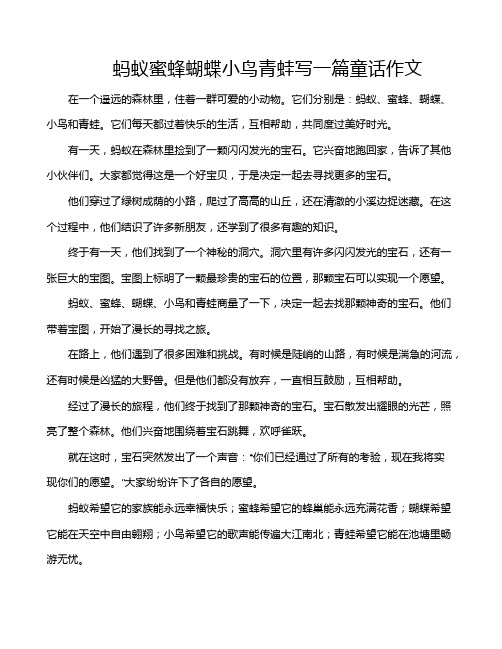 蚂蚁蜜蜂蝴蝶小鸟青蛙写一篇童话作文

在一个遥远的森林里，住着一群可爱的小动物。它们分别是：蚂蚁、蜜蜂、蝴蝶、小鸟和青蛙。它们每天都过着快乐的生活，互相帮助，共同度过美好时光。

有一天，蚂蚁在森林里捡到了一颗闪闪发光的宝石。它兴奋地跑回家，告诉了其他小伙伴们。大家都觉得这是一个好宝贝，于是决定一起去寻找更多的宝石。

他们穿过了绿树成荫的小路，爬过了高高的山丘，还在清澈的小溪边捉迷藏。在这个过程中，他们结识了许多新朋友，还学到了很多有趣的知识。

终于有一天，他们找到了一个神秘的洞穴。洞穴里有许多闪闪发光的宝石，还有一张巨大的宝图。宝图上标明了一颗最珍贵的宝石的位置，那颗宝石可以实现一个愿望。

蚂蚁、蜜蜂、蝴蝶、小鸟和青蛙商量了一下，决定一起去找那颗神奇的宝石。他们带着宝图，开始了漫长的寻找之旅。

在路上，他们遇到了很多困难和挑战。有时候是陡峭的山路，有时候是湍急的河流，还有时候是凶猛的大野兽。但是他们都没有放弃，一直相互鼓励，互相帮助。

经过了漫长的旅程，他们终于找到了那颗神奇的宝石。宝石散发出耀眼的光芒，照亮了整个森林。他们兴奋地围绕着宝石跳舞，欢呼雀跃。

就在这时，宝石突然发出了一个声音："你们已经通过了所有的考验，现在我将实现你们的愿望。"大家纷纷许下了各自的愿望。

蚂蚁希望它的家族能永远幸福快乐；蜜蜂希望它的蜂巢能永远充满花香；蝴蝶希望它能在天空中自由翱翔；小鸟希望它的歌声能传遍大江南北；青蛙希望它能在池塘里畅游无忧。